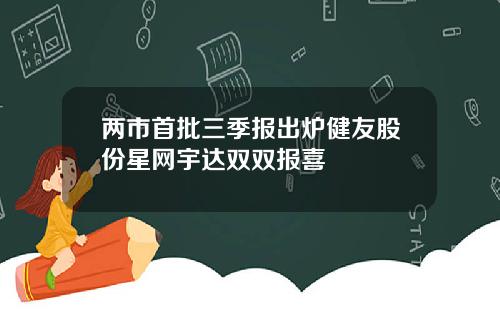 两市首批三季报出炉健友股份星网宇达双双报喜

STAT